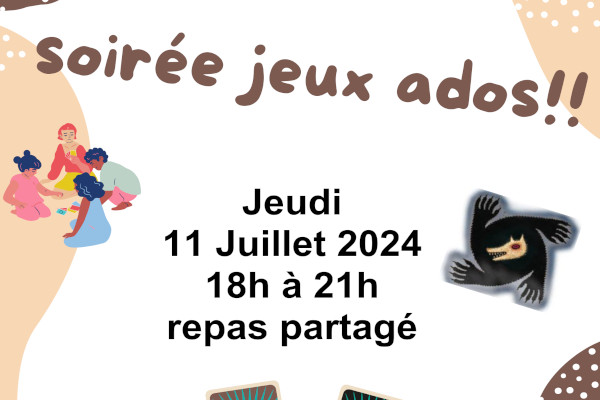 soirée jeux ados!!

Jeudi
11 Juillet 2024
18h à 21h
repas partagé